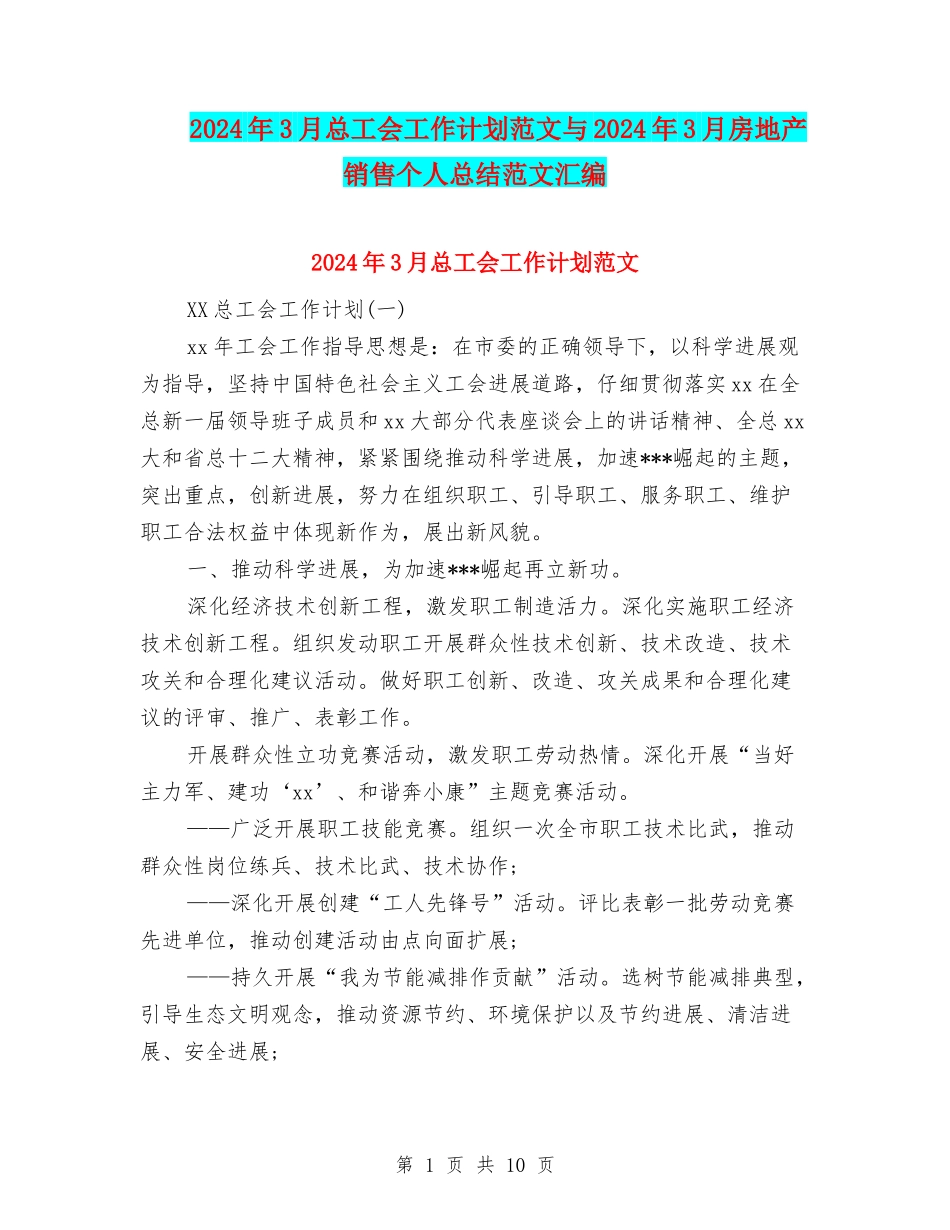 2024年3月总工会工作计划范文与2024年3月房地产销售个人总结范文汇编

2024年3月总工会工作计划范文

XX总工会工作计划(一)

xx年工会工作指导思想是：在市委的正确领导下，以科学进展观为指导，坚持中国特色社会主义工会进展道路，仔细贯彻落实xx在全总新一届领导班子成员和xx大部分代表座谈会上的讲话精神、全总xx大和省总十二大精神，紧紧围绕推动科学进展，加速***崛起的主题，突出重点，创新进展，努力在组织职工、引导职工、服务职工、维护职工合法权益中体现新作为，展出新风貌。

一、推动科学进展，为加速***崛起再立新功。

深化经济技术创新工程，激发职工制造活力。深化实施职工经济技术创新工程。组织发动职工开展群众性技术创新、技术改造、技术攻关和合理化建议活动。做好职工创新、改造、攻关成果和合理化建议的评审、推广、表彰工作。

开展群众性立功竞赛活动，激发职工劳动热情。深化开展“当好主力军、建功‘xx’、和谐奔小康”主题竞赛活动。

——广泛开展职工技能竞赛。组织一次全市职工技术比武，推动群众性岗位练兵、技术比武、技术协作；

——深化开展创建“工人先锋号”活动。评比表彰一批劳动竞赛先进单位，推动创建活动由点向面扩展；

——持久开展“我为节能减排作贡献”活动。选树节能减排典型，引导生态文明观念，推动资源节约、环境保护以及节约进展、清洁进展、安全进展；

第 1 页 共 10 页